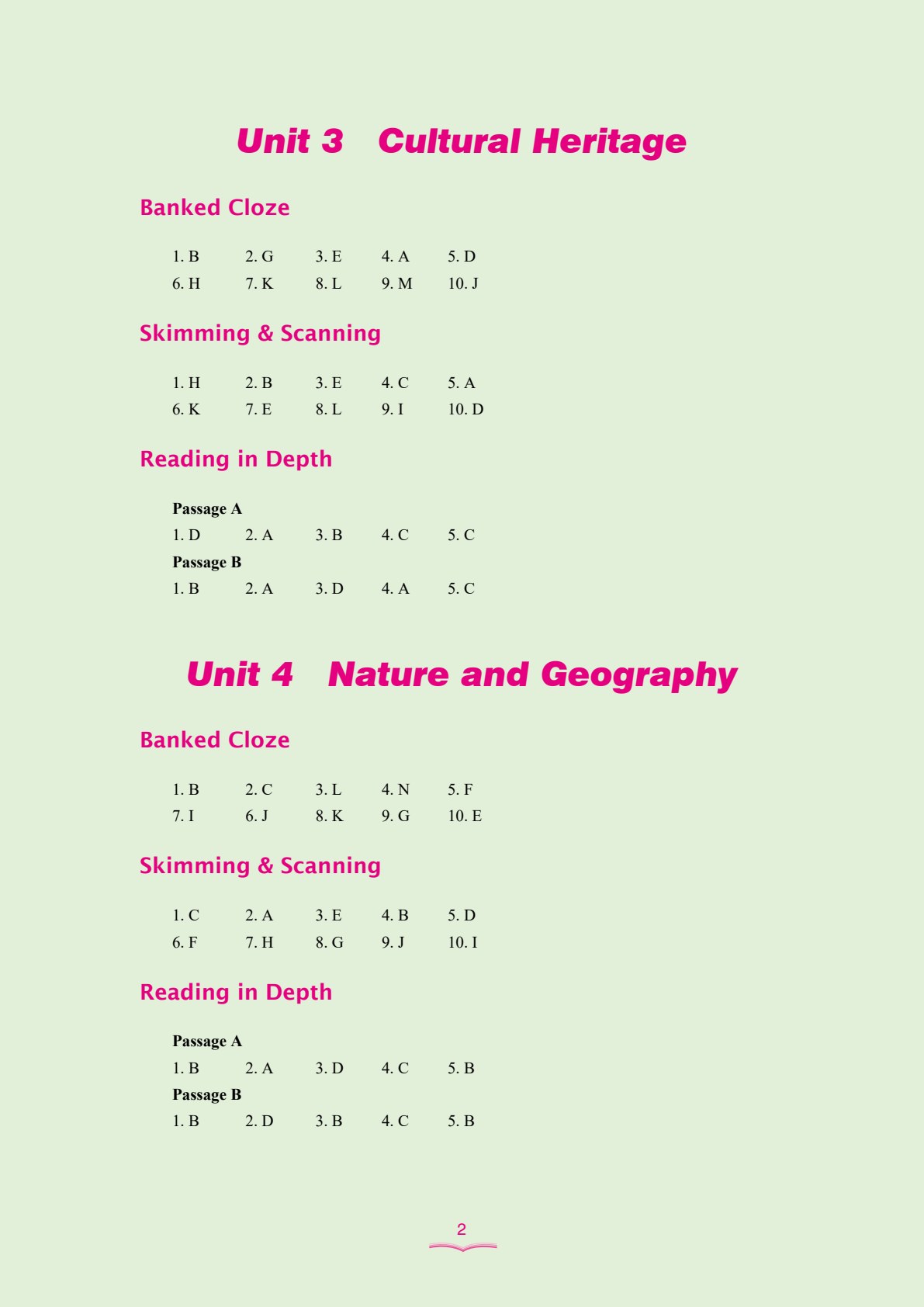 Unit 3 Cultural Heritage

Banked Cloze

1. B 2. G 3. E 4. A 5. D
6. H 7. K 8. L 9. M 10. J

Skimming & Scanning

1. H 2. B 3. E 4. C 5. A
6. K 7. E 8. L 9. I 10. D

Reading in Depth

Passage A
1. D 2. A 3. B 4. C 5. C
Passage B
1. B 2. A 3. D 4. A 5. C

Unit 4 Nature and Geography

Banked Cloze

1. B 2. C 3. L 4. N 5. F
7. I 6. J 8. K 9. G 10. E

Skimming & Scanning

1. C 2. A 3. E 4. B 5. D
6. F 7. H 8. G 9. J 10. I

Reading in Depth

Passage A
1. B 2. A 3. D 4. C 5. B
Passage B
1. B 2. D 3. B 4. C 5. B

2